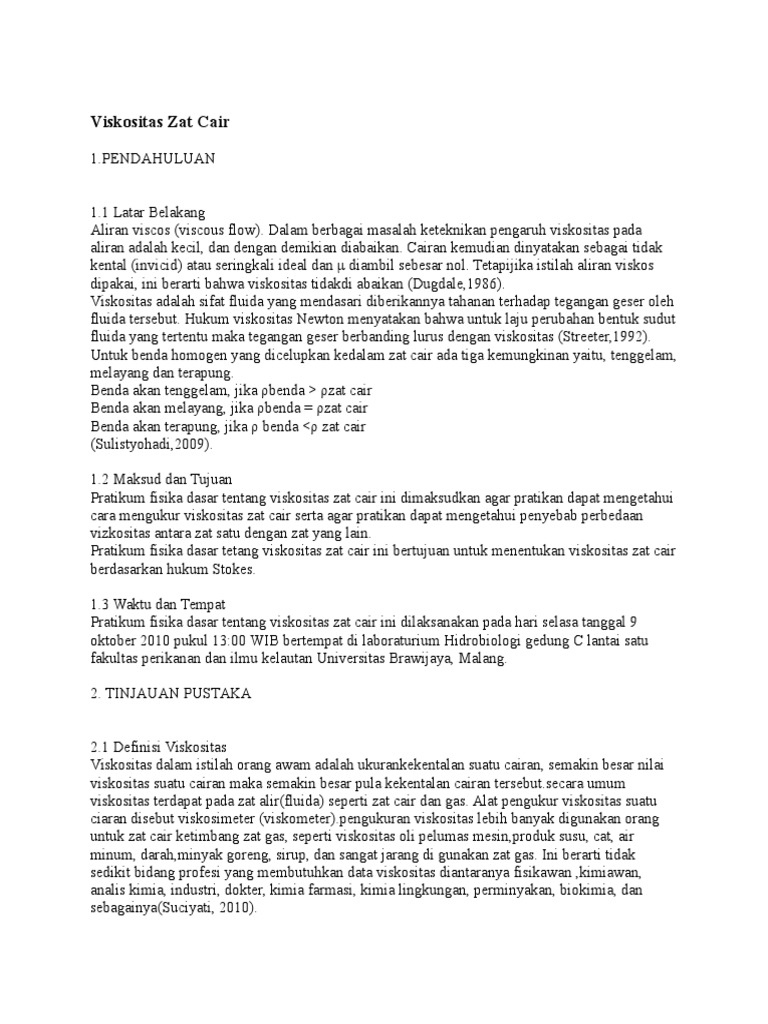 Viskositas Zat Cair

1.PENDAHULUAN

1.1 Latar Belakang
Aliran viscos (viscous flow). Dalam berbagai masalah keteknikan pengaruh viskositas pada aliran adalah kecil, dan dengan demikian diabaikan. Cairan kemudian dinyatakan sebagai tidak kental (invicid) atau seringkali ideal dan μ diambil sebesar nol. Tetapijika istilah aliran viskos dipakai, ini berarti bahwa viskositas tidakdi abaikan (Dugdale,1986).
Viskositas adalah sifat fluida yang mendasari diberikannya tahanan terhadap tegangan geser oleh fluida tersebut. Hukum viskositas Newton menyatakan bahwa untuk laju perubahan bentuk sudut fluida yang tertentu maka tegangan geser berbanding lurus dengan viskositas (Streeter,1992).
Untuk benda homogen yang dicelupkan kedalam zat cair ada tiga kemungkinan yaitu, tenggelam, melayang dan terapung.
Benda akan tenggelam, jika ρbenda > ρzat cair
Benda akan melayang, jika ρbenda = ρzat cair
Benda akan terapung, jika ρ benda <ρ zat cair
(Sulistyohadi,2009).

1.2 Maksud dan Tujuan
Pratikum fisika dasar tentang viskositas zat cair ini dimaksudkan agar pratikan dapat mengetahui cara mengukur viskositas zat cair serta agar pratikan dapat mengetahui penyebab perbedaan vizkositas antara zat satu dengan zat yang lain.
Pratikum fisika dasar tetang viskositas zat cair ini bertujuan untuk menentukan viskositas zat cair berdasarkan hukum Stokes.

1.3 Waktu dan Tempat
Pratikum fisika dasar tentang viskositas zat cair ini dilaksanakan pada hari selasa tanggal 9 oktober 2010 pukul 13:00 WIB bertempat di laboraturium Hidrobiologi gedung C lantai satu fakultas perikanan dan ilmu kelautan Universitas Brawijaya, Malang.

2. TINJAUAN PUSTAKA

2.1 Definisi Viskositas
Viskositas dalam istilah orang awam adalah ukurankekentalan suatu cairan, semakin besar nilai viskositas suatu cairan maka semakin besar pula kekentalan cairan tersebut.secara umum viskositas terdapat pada zat alir(fluida) seperti zat cair dan gas. Alat pengukur viskositas suatu ciaran disebut viskosimeter (viskometer).pengukuran viskositas lebih banyak digunakan orang untuk zat cair ketimbang zat gas, seperti viskositas oli pelumas mesin,produk susu, cat, air minum, darah,minyak goreng, sirup, dan sangat jarang di gunakan zat gas. Ini berarti tidak sedikit bidang profesi yang membutuhkan data viskositas diantaranya fisikawan ,kimiawan, analis kimia, industri, dokter, kimia farmasi, kimia lingkungan, perminyakan, biokimia, dan sebagainya(Suciyati, 2010).